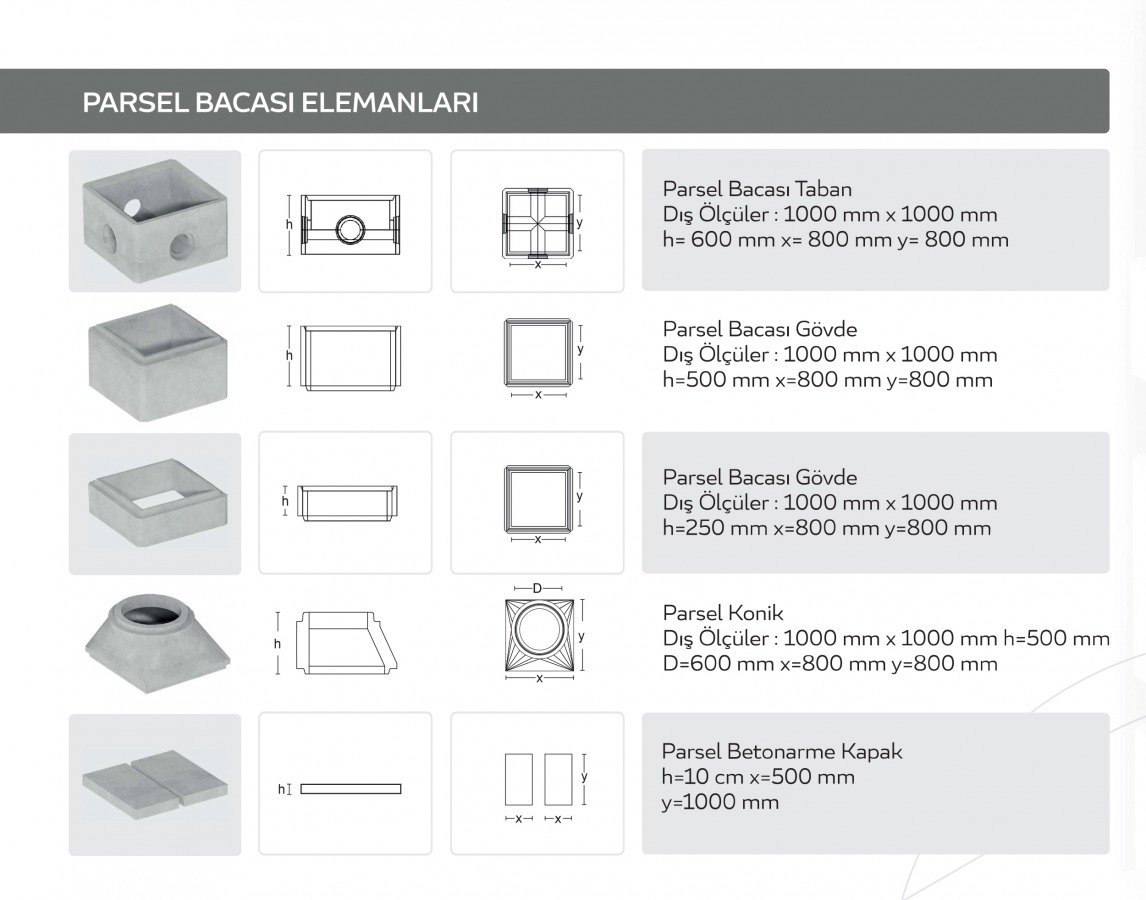 PARSEL BACASI ELEMANLARI

h

y

x

Parsel Bacası Taban
Dış Ölçüler : 1000 mm x 1000 mm
h= 600 mm x= 800 mm y= 800 mm

h

y

x

Parsel Bacası Gövde
Dış Ölçüler : 1000 mm x 1000 mm
h=500 mm x=800 mm y=800 mm

h

y

x

Parsel Bacası Gövde
Dış Ölçüler : 1000 mm x 1000 mm
h=250 mm x=800 mm y=800 mm

h

D

y

x

Parsel Konik
Dış Ölçüler : 1000 mm x 1000 mm h=500 mm
D=600 mm x=800 mm y=800 mm

h

y

x x

Parsel Betonarme Kapak
h=10 cm x=500 mm
y=1000 mm